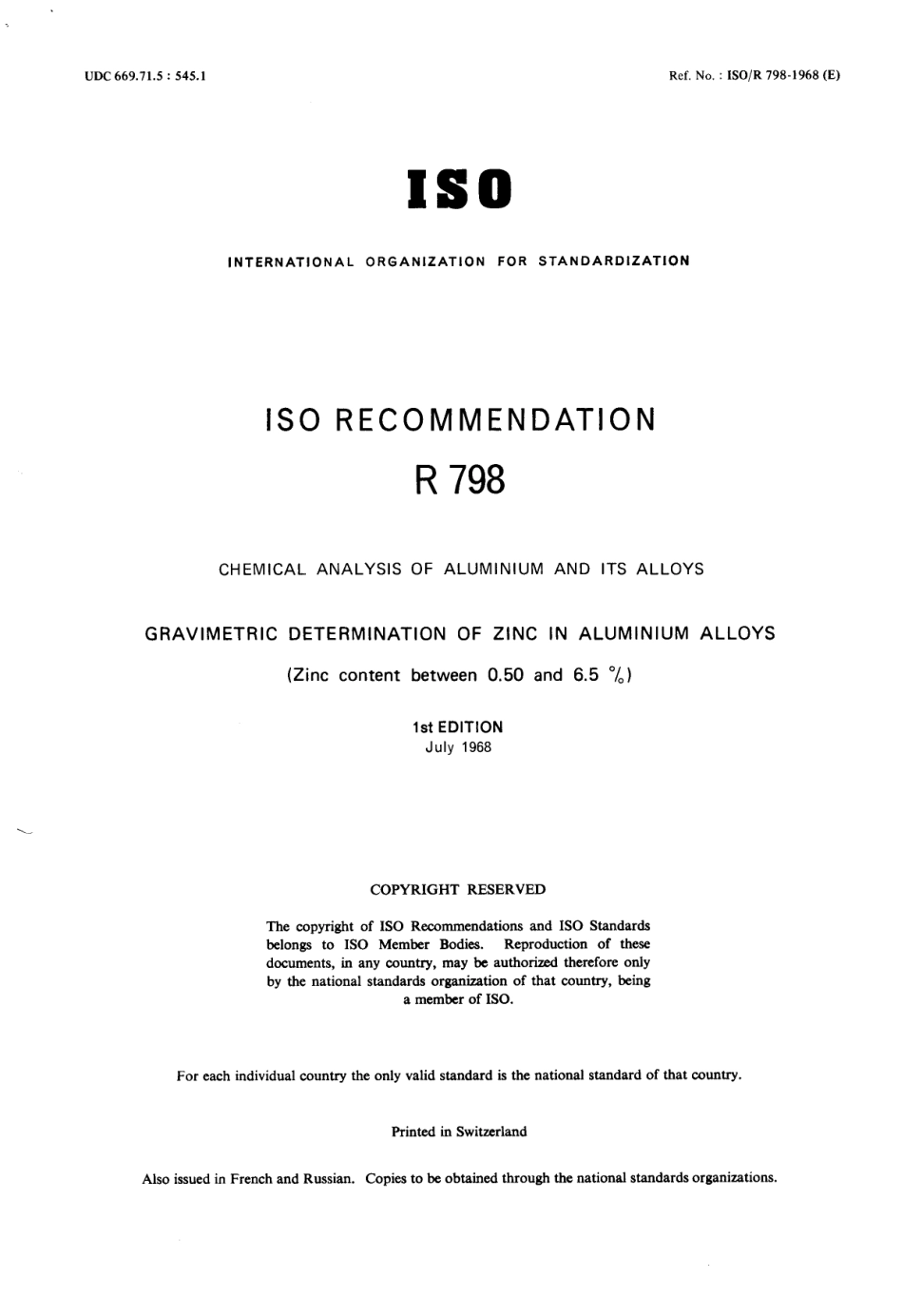 UDC 669.71.5 : 545.1

Ref. No. : ISO/R 798-1968 (E)

ISO

INTERNATIONAL ORGANIZATION FOR STANDARDIZATION

ISO RECOMMENDATION

R 798

CHEMICAL ANALYSIS OF ALUMINIUM AND ITS ALLOYS

GRAVIMETRIC DETERMINATION OF ZINC IN ALUMINIUM ALLOYS

(Zinc content between 0.50 and 6.5 %)

1st EDITION
July 1968

COPYRIGHT RESERVED

The copyright of ISO Recommendations and ISO Standards belongs to ISO Member Bodies. Reproduction of these documents, in any country, may be authorized therefore only by the national standards organization of that country, being a member of ISO.

For each individual country the only valid standard is the national standard of that country.

Printed in Switzerland

Also issued in French and Russian. Copies to be obtained through the national standards organizations.